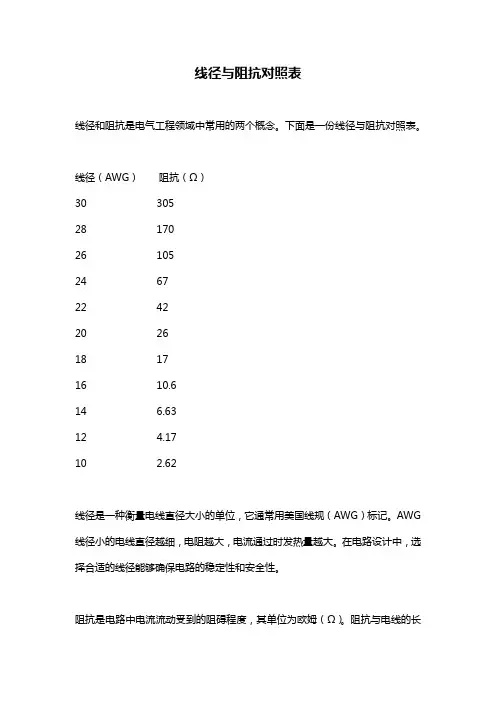 线径与阻抗对照表

线径和阻抗是电气工程领域中常用的两个概念。下面是一份线径与阻抗对照表。

| 线径（AWG） | 阻抗（Ω） |
|---|---|
| 30 | 305 |
| 28 | 170 |
| 26 | 105 |
| 24 | 67 |
| 22 | 42 |
| 20 | 26 |
| 18 | 17 |
| 16 | 10.6 |
| 14 | 6.63 |
| 12 | 4.17 |
| 10 | 2.62 |

线径是一种衡量电线直径大小的单位，它通常用美国线规（AWG）标记。AWG线径小的电线直径越细，电阻越大，电流通过时发热量越大。在电路设计中，选择合适的线径能够确保电路的稳定性和安全性。

阻抗是电路中电流流动受到的阻碍程度，其单位为欧姆（Ω）。阻抗与电线的长